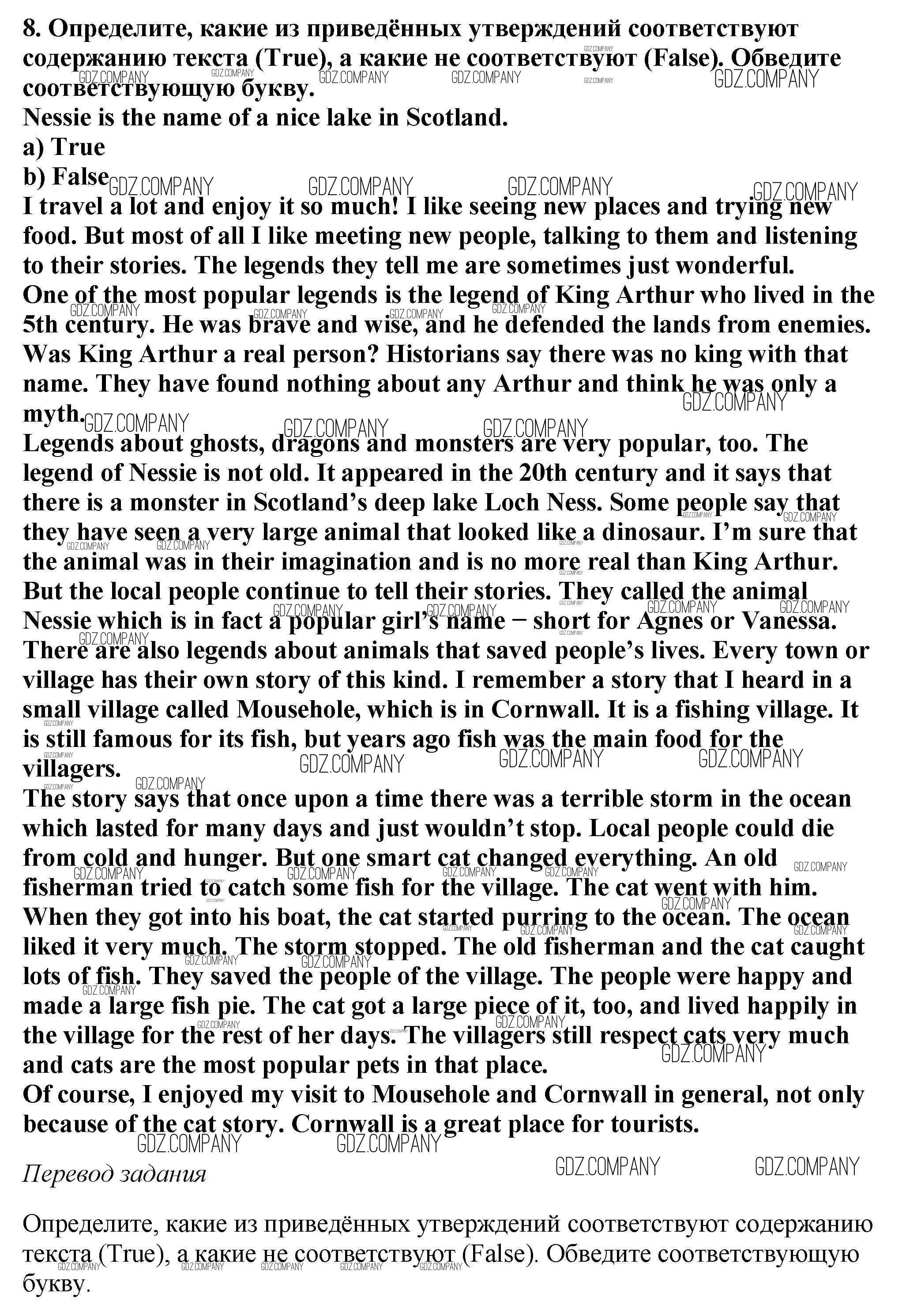 8. Определите, какие из приведённых утверждений соответствуют содержанию текста (True), а какие не соответствуют (False). Обведите соответствующую букву.

Nessie is the name of a nice lake in Scotland.
a) True
b) False

I travel a lot and enjoy it so much! I like seeing new places and trying new food. But most of all I like meeting new people, talking to them and listening to their stories. The legends they tell me are sometimes just wonderful.

One of the most popular legends is the legend of King Arthur who lived in the 5th century. He was brave and wise, and he defended the lands from enemies. Was King Arthur a real person? Historians say there was no king with that name. They have found nothing about any Arthur and think he was only a myth.

Legends about ghosts, dragons and monsters are very popular, too. The legend of Nessie is not old. It appeared in the 20th century and it says that there is a monster in Scotland's deep lake Loch Ness. Some people say that they have seen a very large animal that looked like a dinosaur. I'm sure that the animal was in their imagination and is no more real than King Arthur. But the local people continue to tell their stories. They called the animal Nessie which is in fact a popular girl's name − short for Agnes or Vanessa.

There are also legends about animals that saved people's lives. Every town or village has their own story of this kind. I remember a story that I heard in a small village called Mousehole, which is in Cornwall. It is a fishing village. It is still famous for its fish, but years ago fish was the main food for the villagers.

The story says that once upon a time there was a terrible storm in the ocean which lasted for many days and just wouldn't stop. Local people could die from cold and hunger. But one smart cat changed everything. An old fisherman tried to catch some fish for the village. The cat went with him. When they got into his boat, the cat started purring to the ocean. The ocean liked it very much. The storm stopped. The old fisherman and the cat caught lots of fish. They saved the people of the village. The people were happy and made a large fish pie. The cat got a large piece of it, too, and lived happily in the village for the rest of her days. The villagers still respect cats very much and cats are the most popular pets in that place.

Of course, I enjoyed my visit to Mousehole and Cornwall in general, not only because of the cat story. Cornwall is a great place for tourists.

Перевод задания

Определите, какие из приведённых утверждений соответствуют содержанию текста (True), а какие не соответствуют (False). Обведите соответствующую букву.

GDZ.COMPANY